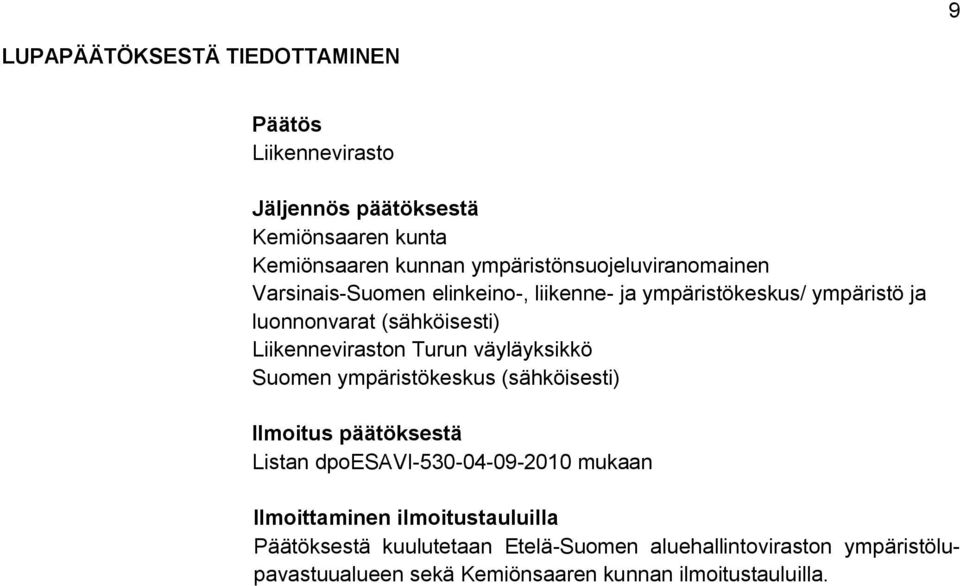 9

LUPAPÄÄTÖKSESTÄ TIEDOTTAMINEN

Päätös
Liikennevirasto

Jäljennös päätöksestä
Kemiönsaaren kunta
Kemiönsaaren kunnan ympäristönsuojeluviranomainen
Varsinais-Suomen elinkeino-, liikenne- ja ympäristökeskus/ ympäristö ja luonnonvarat (sähköisesti)
Liikenneviraston Turun väyläyksikkö
Suomen ympäristökeskus (sähköisesti)

Ilmoitus päätöksestä
Listan dpoESAVI-530-04-09-2010 mukaan

Ilmoittaminen ilmoitustauluilla
Päätöksestä kuulutetaan Etelä-Suomen aluehallintoviraston ympäristölupavastuualueen sekä Kemiönsaaren kunnan ilmoitustauluilla.